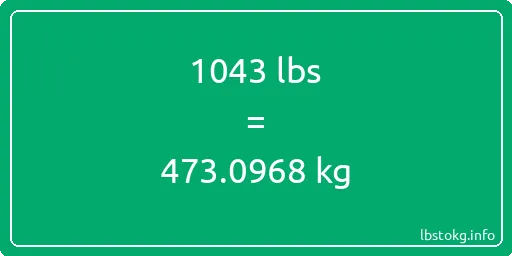 1043 lbs

=

473.0968 kg

lbstokg.info